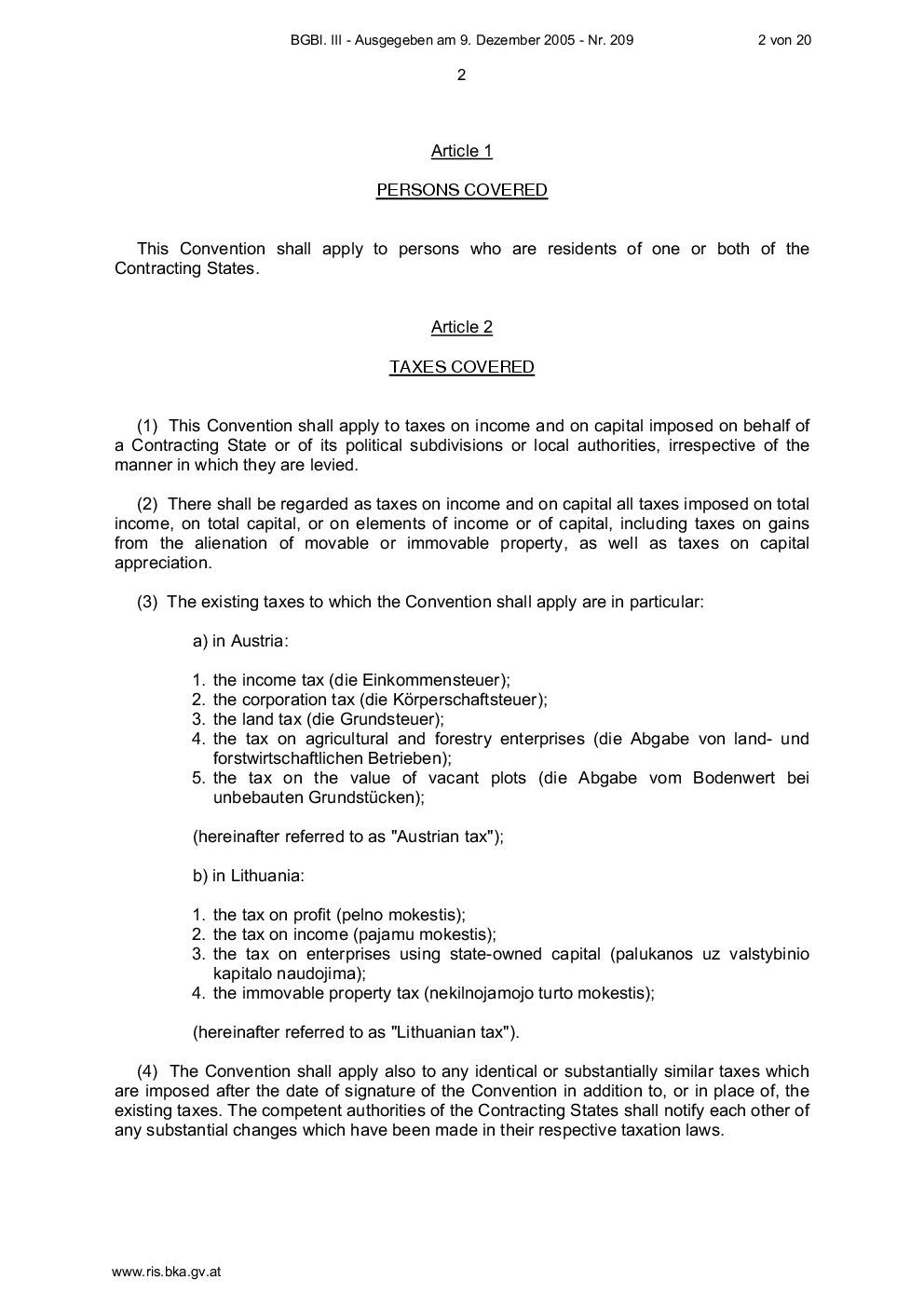 BGBl. III - Ausgegeben am 9. Dezember 2005 - Nr. 209 2 von 20

2

Article 1

PERSONS COVERED

This Convention shall apply to persons who are residents of one or both of the Contracting States.

Article 2

TAXES COVERED

(1) This Convention shall apply to taxes on income and on capital imposed on behalf of a Contracting State or of its political subdivisions or local authorities, irrespective of the manner in which they are levied.

(2) There shall be regarded as taxes on income and on capital all taxes imposed on total income, on total capital, or on elements of income or of capital, including taxes on gains from the alienation of movable or immovable property, as well as taxes on capital appreciation.

(3) The existing taxes to which the Convention shall apply are in particular:

a) in Austria:

1. the income tax (die Einkommensteuer);
2. the corporation tax (die Körperschaftsteuer);
3. the land tax (die Grundsteuer);
4. the tax on agricultural and forestry enterprises (die Abgabe von land- und forstwirtschaftlichen Betrieben);
5. the tax on the value of vacant plots (die Abgabe vom Bodenwert bei unbebauten Grundstücken);

(hereinafter referred to as "Austrian tax");

b) in Lithuania:

1. the tax on profit (pelno mokestis);
2. the tax on income (pajamu mokestis);
3. the tax on enterprises using state-owned capital (palukanos uz valstybinio kapitalo naudojima);
4. the immovable property tax (nekilnojamojo turto mokestis);

(hereinafter referred to as "Lithuanian tax").

(4) The Convention shall apply also to any identical or substantially similar taxes which are imposed after the date of signature of the Convention in addition to, or in place of, the existing taxes. The competent authorities of the Contracting States shall notify each other of any substantial changes which have been made in their respective taxation laws.

www.ris.bka.gv.at